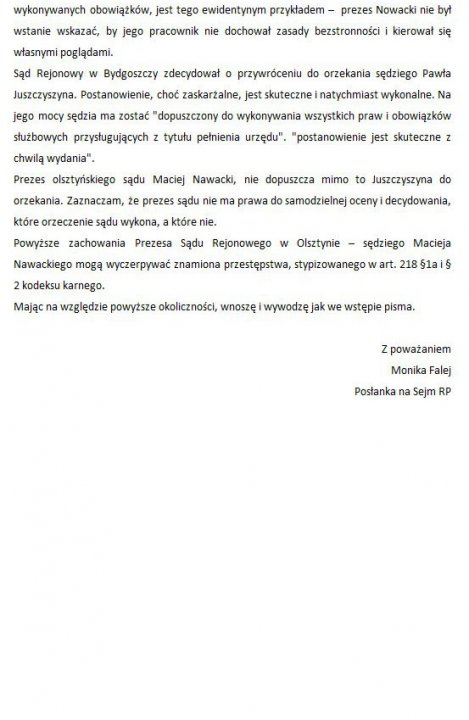 wykonywanych obowiązków, jest tego ewidentnym przykładem – prezes Nowacki nie był wstanie wskazać, by jego pracownik nie dochował zasady bezstronności i kierował się własnymi poglądami.

Sąd Rejonowy w Bydgoszczy zdecydował o przywróceniu do orzekania sędziego Pawła Juszczyszyna. Postanowienie, choć zaskarżalne, jest skuteczne i natychmiast wykonalne. Na jego mocy sędzia ma zostać "dopuszczony do wykonywania wszystkich praw i obowiązków służbowych przysługujących z tytułu pełnienia urzędu". "postanowienie jest skuteczne z chwilą wydania".

Prezes olsztyńskiego sądu Maciej Nawacki, nie dopuszcza mimo to Juszczyszyna do orzekania. Zaznaczam, że prezes sądu nie ma prawa do samodzielnej oceny i decydowania, które orzeczenie sądu wykona, a które nie.

Powyższe zachowania Prezesa Sądu Rejonowego w Olsztynie – sędziego Macieja Nawackiego mogą wyczerpywać znamiona przestępstwa, stypizowanego w art. 218 §1a i § 2 kodeksu karnego.

Mając na względzie powyższe okoliczności, wnoszę i wywodzę jak we wstępie pisma.

Z poważaniem
Monika Falej
Posłanka na Sejm RP